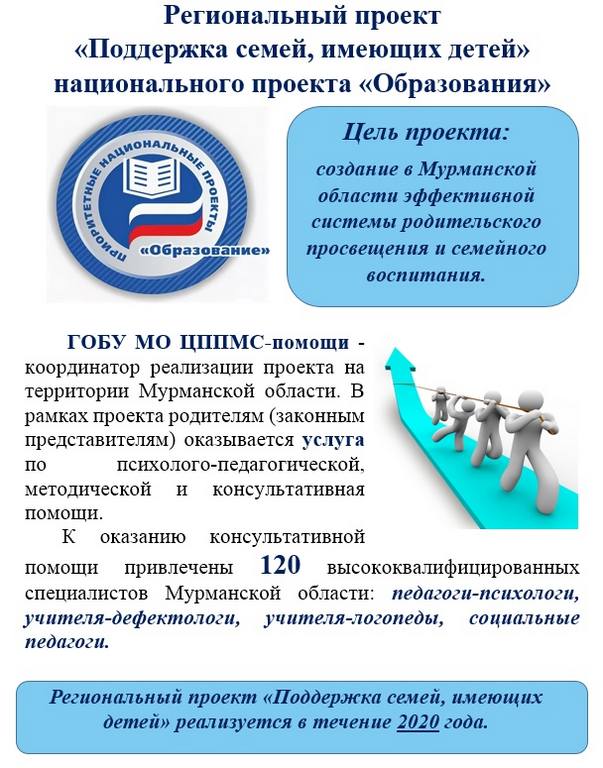 Региональный проект
«Поддержка семей, имеющих детей»
национального проекта «Образования»

ПРИОРИТЕТНЫЕ НАЦИОНАЛЬНЫЕ ПРОЕКТЫ
«Образование»

Цель проекта:

создание в Мурманской области эффективной системы родительского просвещения и семейного воспитания.

ГОБУ МО ЦППМС-помощи - координатор реализации проекта на территории Мурманской области. В рамках проекта родителям (законным представителям) оказывается услуга по психолого-педагогической, методической и консультативная помощи.

К оказанию консультативной помощи привлечены 120 высококвалифицированных специалистов Мурманской области: педагоги-психологи, учителя-дефектологи, учителя-логопеды, социальные педагоги.

Региональный проект «Поддержка семей, имеющих детей» реализуется в течение 2020 года.